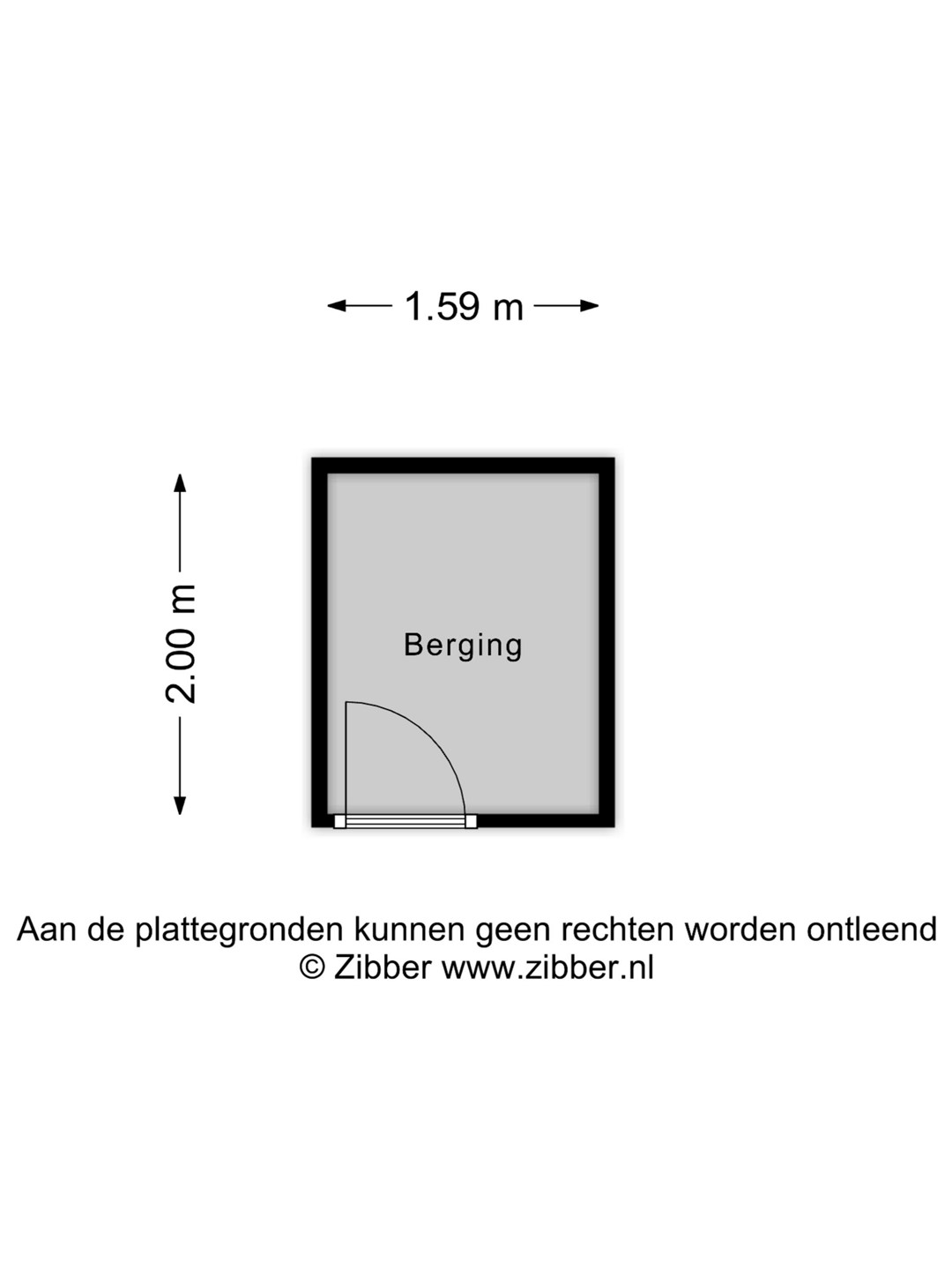 1.59 m

2.00 m

Berging

Aan de plattegronden kunnen geen rechten worden ontleend
© Zibber www.zibber.nl